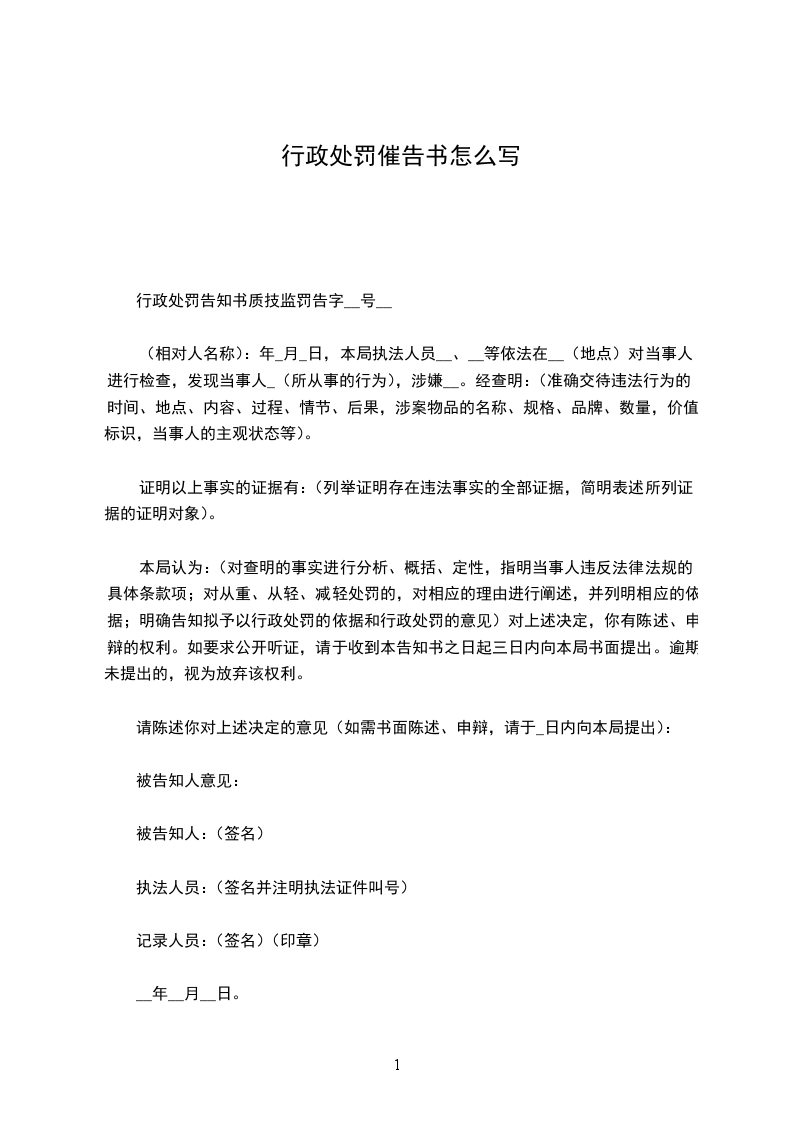 行政处罚催告书怎么写

行政处罚告知书质技监罚告字__号__

（相对人名称）：年_月_日，本局执法人员__、__等依法在__（地点）对当事人进行检查，发现当事人_（所从事的行为），涉嫌__。经查明：（准确交待违法行为的时间、地点、内容、过程、情节、后果，涉案物品的名称、规格、品牌、数量，价值标识，当事人的主观状态等）。

证明以上事实的证据有：（列举证明存在违法事实的全部证据，简明表述所列证据的证明对象）。

本局认为：（对查明的事实进行分析、概括、定性，指明当事人违反法律法规的具体条款项；对从重、从轻、减轻处罚的，对相应的理由进行阐述，并列明相应的依据；明确告知拟予以行政处罚的依据和行政处罚的意见）对上述决定，你有陈述、申辩的权利。如要求公开听证，请于收到本告知书之日起三日内向本局书面提出。逾期未提出的，视为放弃该权利。

请陈述你对上述决定的意见（如需书面陈述、申辩，请于_日内向本局提出）：

被告知人意见：

被告知人：（签名）

执法人员：（签名并注明执法证件叫号）

记录人员：（签名）（印章）

__年__月__日。

1